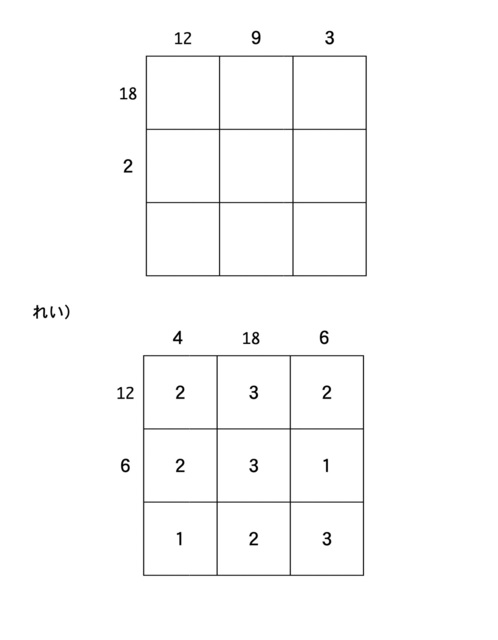 | | 12 | 9 | 3 |
|---|---|---|---|
| 18 | | | |
| 2 | | | |
| | | | |

れい)

| | 4 | 18 | 6 |
|---|---|---|---|
| 12 | 2 | 3 | 2 |
| 6 | 2 | 3 | 1 |
| | 1 | 2 | 3 |